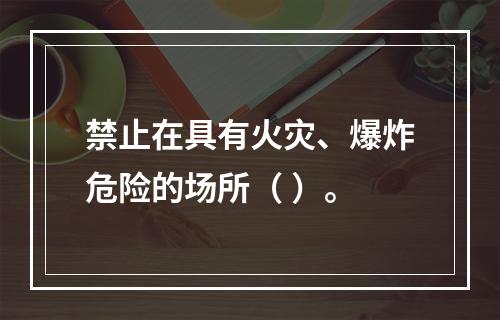 禁止在具有火灾、爆炸危险的场所（）。